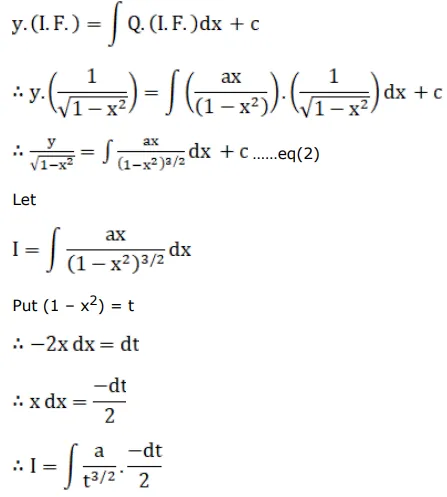 $y.(I.F.) = \int Q.(I.F.)dx + c$

$\therefore y.\left(\frac{1}{\sqrt{1-x^2}}\right) = \int \left(\frac{ax}{(1-x^2)}\right).\left(\frac{1}{\sqrt{1-x^2}}\right)dx + c$

$\therefore \frac{y}{\sqrt{1-x^2}} = \int \frac{ax}{(1-x^2)^{3/2}}dx + c$ ......eq(2)

Let

$I = \int \frac{ax}{(1-x^2)^{3/2}}dx$

Put $(1 - x^2) = t$

$\therefore -2x\,dx = dt$

$\therefore x\,dx = \frac{-dt}{2}$

$\therefore I = \int \frac{a}{t^{3/2}}.\frac{-dt}{2}$